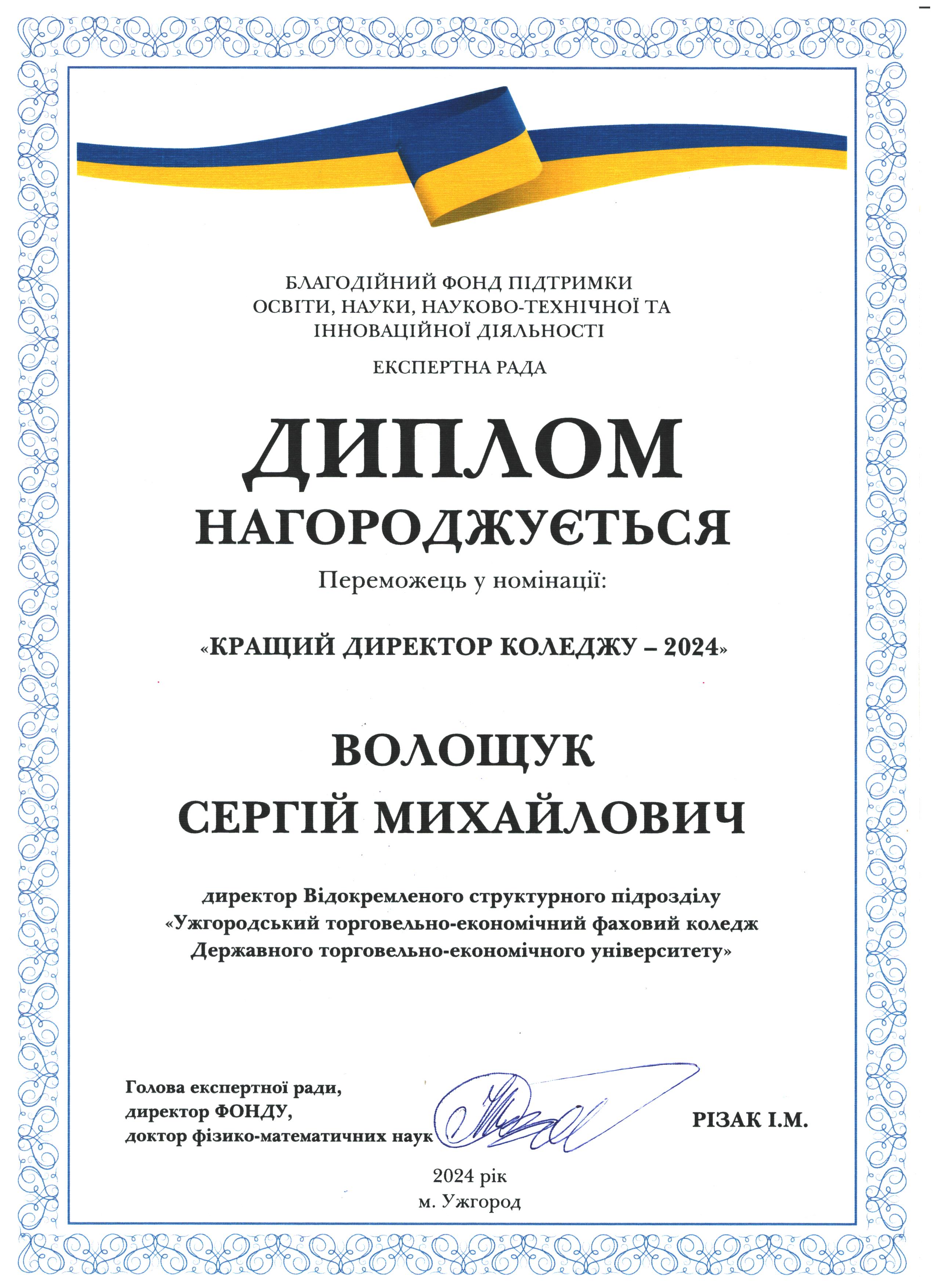 БЛАГОДІЙНИЙ ФОНД ПІДТРИМКИ ОСВІТИ, НАУКИ, НАУКОВО-ТЕХНІЧНОЇ ТА ІННОВАЦІЙНОЇ ДІЯЛЬНОСТІ

ЕКСПЕРТНА РАДА

ДИПЛОМ

НАГОРОДЖУЄТЬСЯ

Переможець у номінації:

«КРАЩИЙ ДИРЕКТОР КОЛЕДЖУ – 2024»

ВОЛОЩУК
СЕРГІЙ МИХАЙЛОВИЧ

директор Відокремленого структурного підрозділу «Ужгородський торговельно-економічний фаховий коледж Державного торговельно-економічного університету»

Голова експертної ради,
директор ФОНДУ,
доктор фізико-математичних наук

РІЗАК І.М.

2024 рік
м. Ужгород